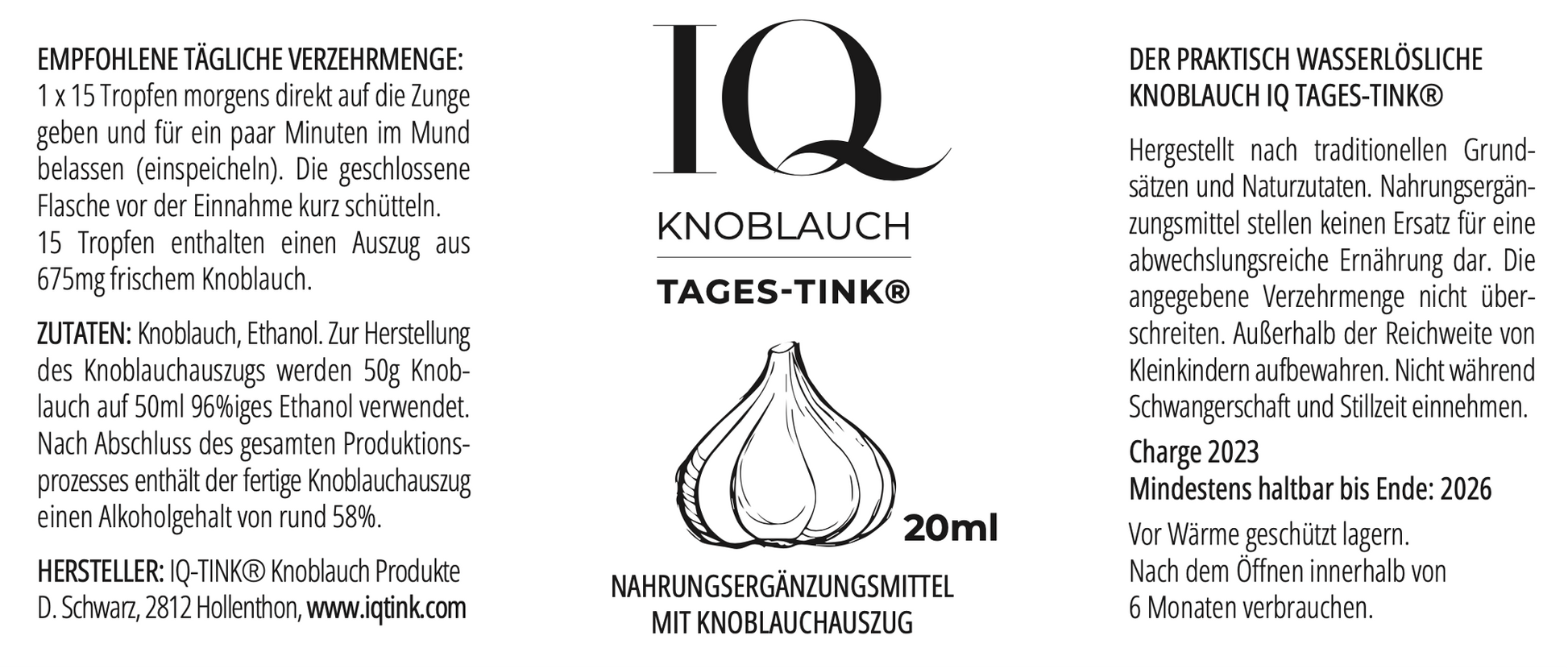 EMPFOHLENE TÄGLICHE VERZEHRMENGE:
1 x 15 Tropfen morgens direkt auf die Zunge geben und für ein paar Minuten im Mund belassen (einspeicheln). Die geschlossene Flasche vor der Einnahme kurz schütteln.
15 Tropfen enthalten einen Auszug aus 675mg frischem Knoblauch.

ZUTATEN: Knoblauch, Ethanol. Zur Herstellung des Knoblauchauszugs werden 50g Knoblauch auf 50ml 96%iges Ethanol verwendet. Nach Abschluss des gesamten Produktionsprozesses enthält der fertige Knoblauchauszug einen Alkoholgehalt von rund 58%.

HERSTELLER: IQ-TINK® Knoblauch Produkte D. Schwarz, 2812 Hollenthon, www.iqtink.com

IQ

KNOBLAUCH

TAGES-TINK®

20ml

NAHRUNGSERGÄNZUNGSMITTEL MIT KNOBLAUCHAUSZUG

DER PRAKTISCH WASSERLÖSLICHE KNOBLAUCH IQ TAGES-TINK®

Hergestellt nach traditionellen Grundsätzen und Naturzutaten. Nahrungsergänzungsmittel stellen keinen Ersatz für eine abwechslungsreiche Ernährung dar. Die angegebene Verzehrmenge nicht überschreiten. Außerhalb der Reichweite von Kleinkindern aufbewahren. Nicht während Schwangerschaft und Stillzeit einnehmen.

Charge 2023
Mindestens haltbar bis Ende: 2026

Vor Wärme geschützt lagern.
Nach dem Öffnen innerhalb von 6 Monaten verbrauchen.